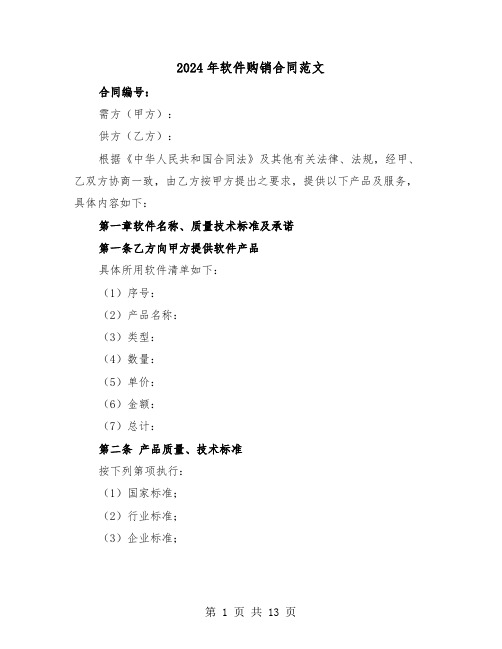 2024年软件购销合同范文

合同编号：

需方（甲方）：

供方（乙方）：

根据《中华人民共和国合同法》及其他有关法律、法规，经甲、乙双方协商一致，由乙方按甲方提出之要求，提供以下产品及服务，具体内容如下：

第一章软件名称、质量技术标准及承诺

第一条乙方向甲方提供软件产品

具体所用软件清单如下：

（1）序号：

（2）产品名称：

（3）类型：

（4）数量：

（5）单价：

（6）金额：

（7）总计：

第二条 产品质量、技术标准

按下列第项执行：

（1）国家标准；

（2）行业标准；

（3）企业标准；

第 1 页 共 13 页